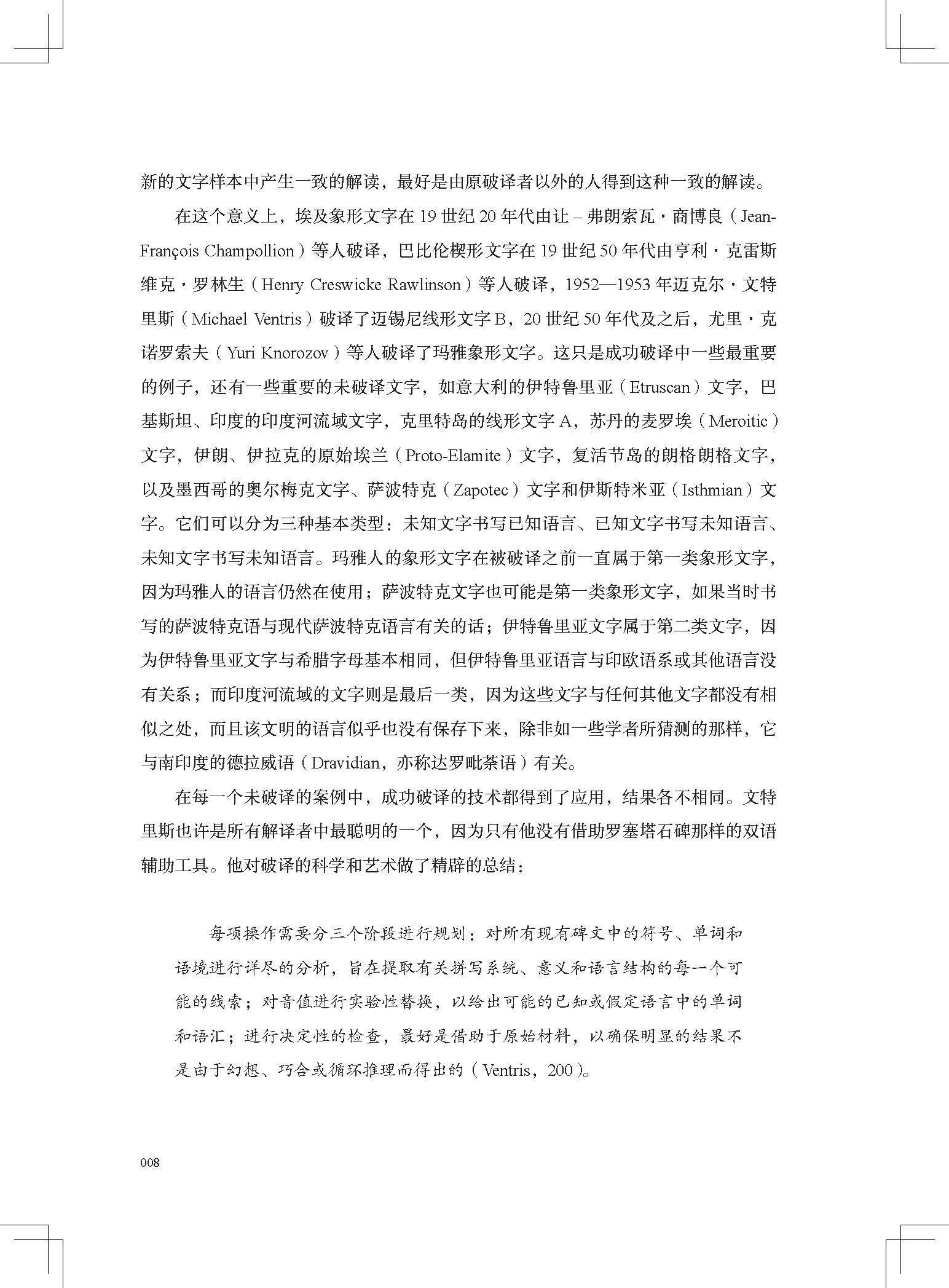 新的文字样本中产生一致的解读，最好是由原破译者以外的人得到这种一致的解读。

在这个意义上，埃及象形文字在 19 世纪 20 年代由让 – 弗朗索瓦·商博良（Jean-François Champollion）等人破译，巴比伦楔形文字在 19 世纪 50 年代由亨利·克雷斯维克·罗林生（Henry Creswicke Rawlinson）等人破译，1952—1953 年迈克尔·文特里斯（Michael Ventris）破译了迈锡尼线形文字 B，20 世纪 50 年代及之后，尤里·克诺罗索夫（Yuri Knorozov）等人破译了玛雅象形文字。这只是成功破译中一些最重要的例子，还有一些重要的未破译文字，如意大利的伊特鲁里亚（Etruscan）文字，巴基斯坦、印度的印度河流域文字，克里特岛的线形文字 A，苏丹的麦罗埃（Meroitic）文字，伊朗、伊拉克的原始埃兰（Proto-Elamite）文字，复活节岛的朗格朗格文字，以及墨西哥的奥尔梅克文字、萨波特克（Zapotec）文字和伊斯特米亚（Isthmian）文字。它们可以分为三种基本类型：未知文字书写已知语言、已知文字书写未知语言、未知文字书写未知语言。玛雅人的象形文字在被破译之前一直属于第一类象形文字，因为玛雅人的语言仍然在使用；萨波特克文字也可能是第一类象形文字，如果当时书写的萨波特克语与现代萨波特克语言有关的话；伊特鲁里亚文字属于第二类文字，因为伊特鲁里亚文字与希腊字母基本相同，但伊特鲁里亚语言与印欧语系或其他语言没有关系；而印度河流域的文字则是最后一类，因为这些文字与任何其他文字都没有相似之处，而且该文明的语言似乎也没有保存下来，除非如一些学者所猜测的那样，它与南印度的德拉威语（Dravidian，亦称达罗毗荼语）有关。

在每一个未破译的案例中，成功破译的技术都得到了应用，结果各不相同。文特里斯也许是所有解译者中最聪明的一个，因为只有他没有借助罗塞塔石碑那样的双语辅助工具。他对破译的科学和艺术做了精辟的总结：

每项操作需要分三个阶段进行规划：对所有现有碑文中的符号、单词和语境进行详尽的分析，旨在提取有关拼写系统、意义和语言结构的每一个可能的线索；对音值进行实验性替换，以给出可能的已知或假定语言中的单词和语汇；进行决定性的检查，最好是借助于原始材料，以确保明显的结果不是由于幻想、巧合或循环推理而得出的（Ventris，200）。

008